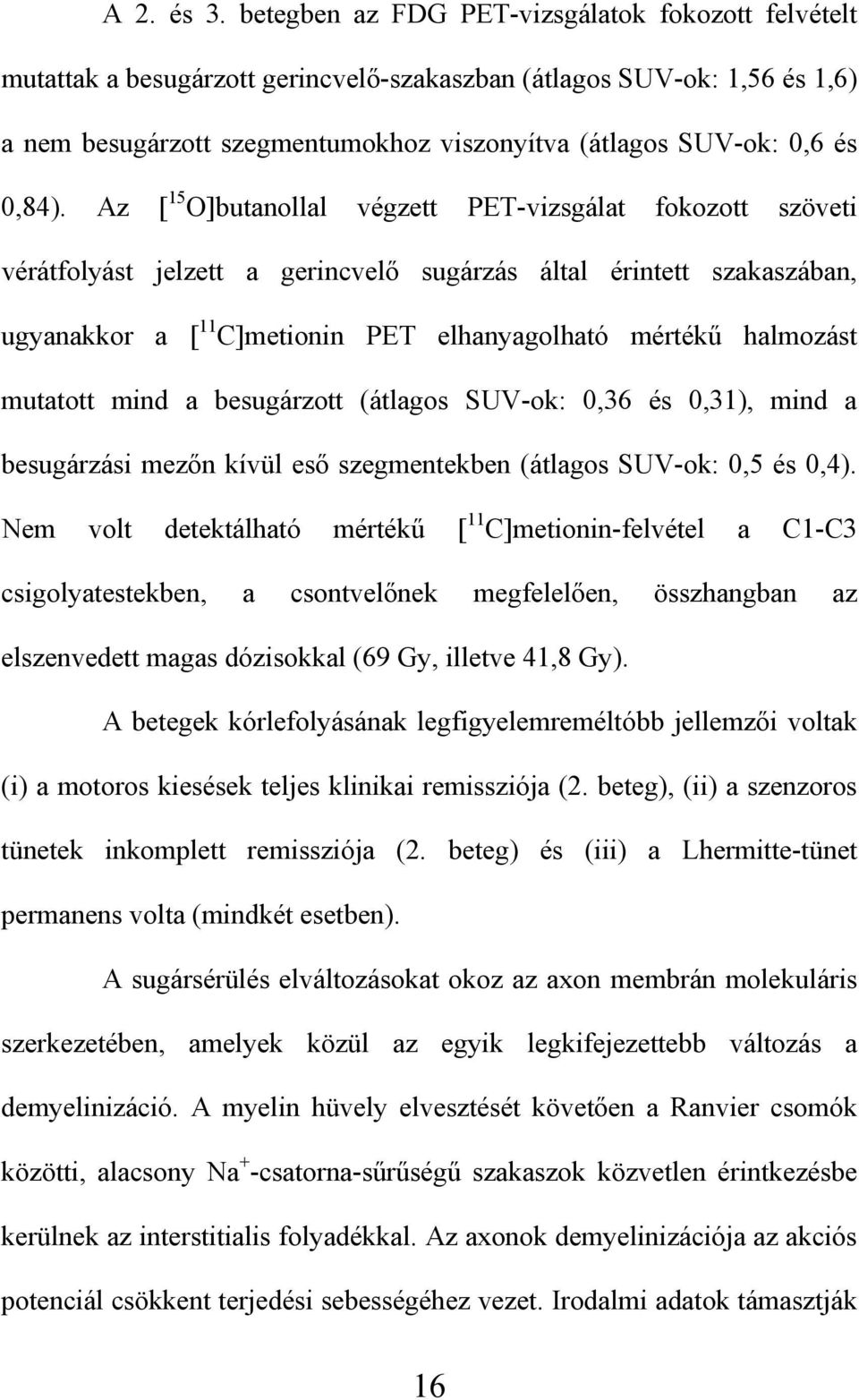 A 2. és 3. betegben az FDG PET-vizsgálatok fokozott felvételt mutattak a besugárzott gerincvelő-szakaszban (átlagos SUV-ok: 1,56 és 1,6) a nem besugárzott szegmentumokhoz viszonyítva (átlagos SUV-ok: 0,6 és 0,84). Az [$^{15}$O]butanollal végzett PET-vizsgálat fokozott szöveti vérátfolyást jelzett a gerincvelő sugárzás által érintett szakaszában, ugyanakkor a [$^{11}$C]metionin PET elhanyagolható mértékű halmozást mutatott mind a besugárzott (átlagos SUV-ok: 0,36 és 0,31), mind a besugárzási mezőn kívül eső szegmentekben (átlagos SUV-ok: 0,5 és 0,4). Nem volt detektálható mértékű [$^{11}$C]metionin-felvétel a C1-C3 csigolyatestekben, a csontvelőnek megfelelően, összhangban az elszenvedett magas dózisokkal (69 Gy, illetve 41,8 Gy).

A betegek kórlefolyásának legfigyelemreméltóbb jellemzői voltak (i) a motoros kiesések teljes klinikai remissziója (2. beteg), (ii) a szenzoros tünetek inkomplett remissziója (2. beteg) és (iii) a Lhermitte-tünet permanens volta (mindkét esetben).

A sugársérülés elváltozásokat okoz az axon membrán molekuláris szerkezetében, amelyek közül az egyik legkifejezettebb változás a demyelinizáció. A myelin hüvely elvesztését követően a Ranvier csomók közötti, alacsony Na$^{+}$-csatorna-sűrűségű szakaszok közvetlen érintkezésbe kerülnek az interstitialis folyadékkal. Az axonok demyelinizációja az akciós potenciál csökkent terjedési sebességéhez vezet. Irodalmi adatok támasztják

16